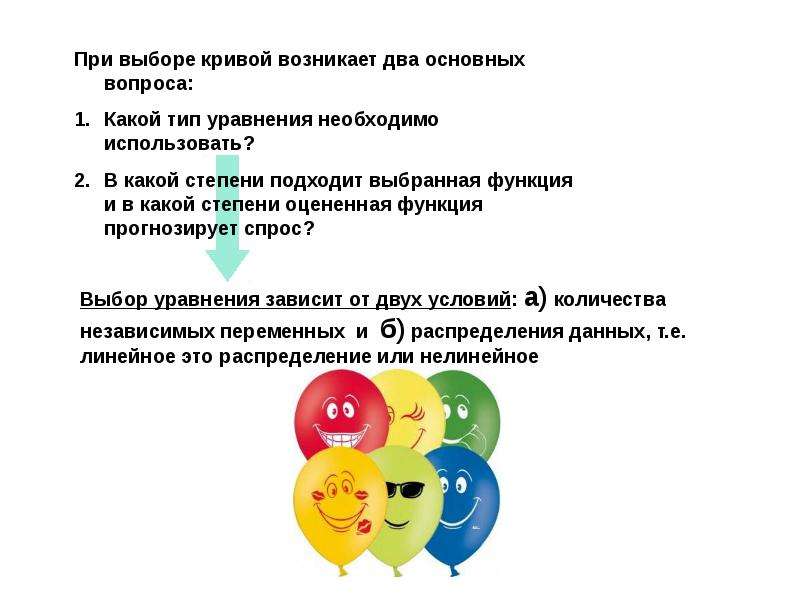 При выборе кривой возникает два основных вопроса:

1. Какой тип уравнения необходимо использовать?

2. В какой степени подходит выбранная функция и в какой степени оцененная функция прогнозирует спрос?

Выбор уравнения зависит от двух условий: а) количества независимых переменных и б) распределения данных, т.е. линейное это распределение или нелинейное